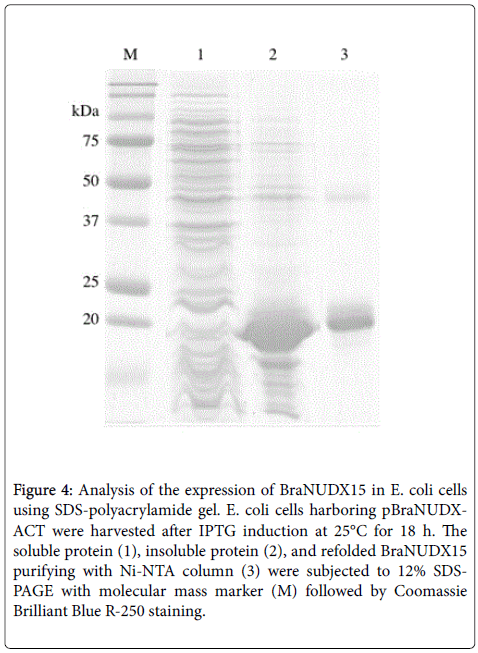 M 1 2 3

kDa
75
50
37
25
20

Figure 4: Analysis of the expression of BraNUDX15 in E. coli cells using SDS-polyacrylamide gel. E. coli cells harboring pBraNUDX-ACT were harvested after IPTG induction at 25°C for 18 h. The soluble protein (1), insoluble protein (2), and refolded BraNUDX15 purifying with Ni-NTA column (3) were subjected to 12% SDS-PAGE with molecular mass marker (M) followed by Coomassie Brilliant Blue R-250 staining.